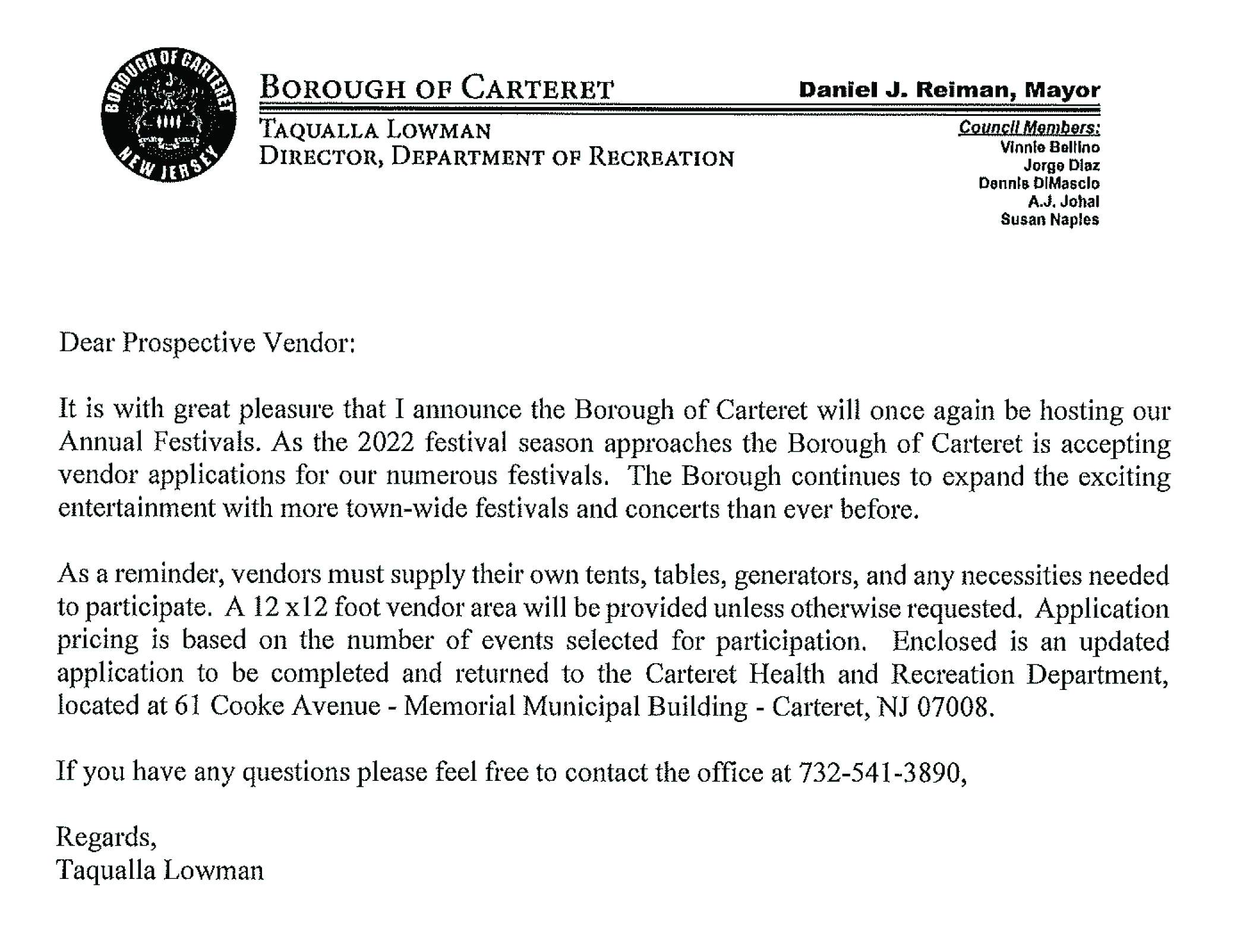 BOROUGH OF CARTERET
NEW JERSEY

BOROUGH OF CARTERET

Daniel J. Reiman, Mayor

TAQUALLA LOWMAN
DIRECTOR, DEPARTMENT OF RECREATION

Council Members:
Vinnie Bellino
Jorge Diaz
Dennis DiMascio
A.J. Johal
Susan Naples

Dear Prospective Vendor:

It is with great pleasure that I announce the Borough of Carteret will once again be hosting our Annual Festivals. As the 2022 festival season approaches the Borough of Carteret is accepting vendor applications for our numerous festivals. The Borough continues to expand the exciting entertainment with more town-wide festivals and concerts than ever before.

As a reminder, vendors must supply their own tents, tables, generators, and any necessities needed to participate. A 12 x12 foot vendor area will be provided unless otherwise requested. Application pricing is based on the number of events selected for participation. Enclosed is an updated application to be completed and returned to the Carteret Health and Recreation Department, located at 61 Cooke Avenue - Memorial Municipal Building - Carteret, NJ 07008.

If you have any questions please feel free to contact the office at 732-541-3890,

Regards,
Taqualla Lowman